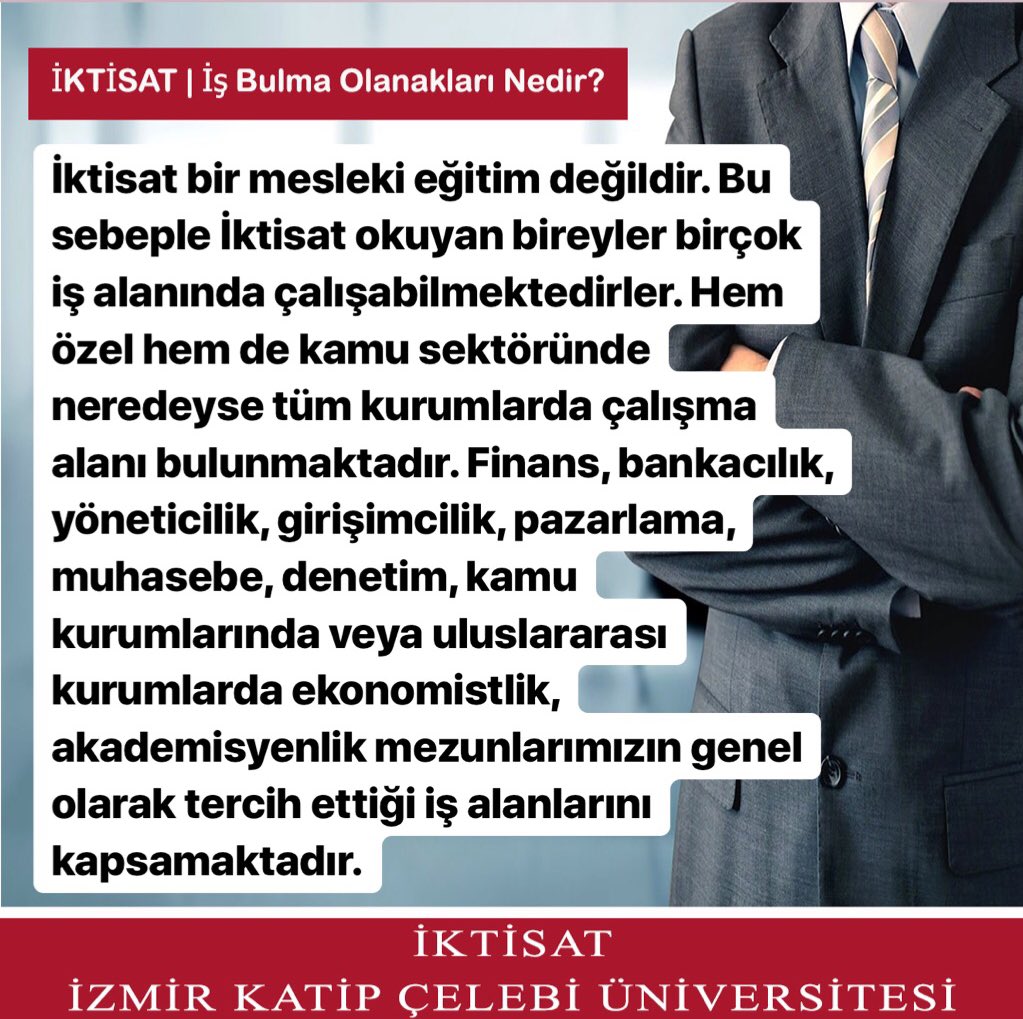 İKTİSAT | İş Bulma Olanakları Nedir?

İktisat bir mesleki eğitim değildir. Bu sebeple İktisat okuyan bireyler birçok iş alanında çalışabilmektedirler. Hem özel hem de kamu sektöründe neredeyse tüm kurumlarda çalışma alanı bulunmaktadır. Finans, bankacılık, yöneticilik, girişimcilik, pazarlama, muhasebe, denetim, kamu kurumlarında veya uluslararası kurumlarda ekonomistlik, akademisyenlik mezunlarımızın genel olarak tercih ettiği iş alanlarını kapsamaktadır.

İKTİSAT
İZMİR KATİP ÇELEBİ ÜNİVERSİTESİ